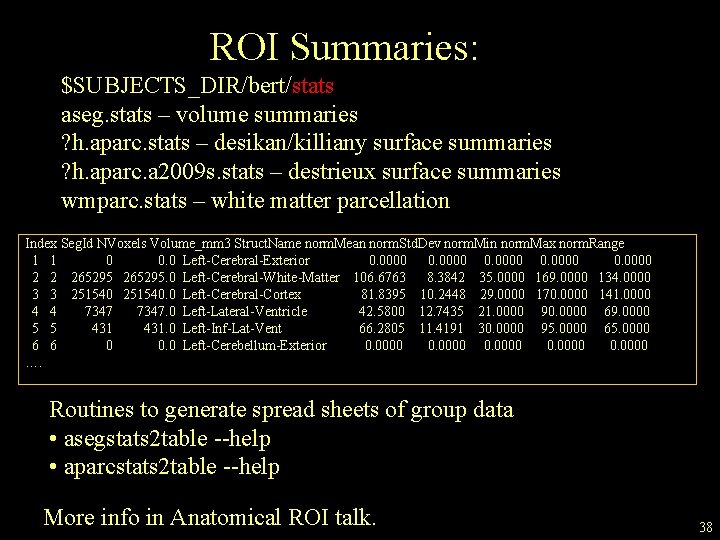 ROI Summaries:

\$SUBJECTS_DIR/bert/stats
aseg.stats – volume summaries
?h.aparc.stats – desikan/killiany surface summaries
?h.aparc.a2009s.stats – destrieux surface summaries
wmparc.stats – white matter parcellation

| Index | SegId | NVoxels | Volume_mm3 | StructName | normMean | normStdDev | normMin | normMax | normRange |
|---|---|---|---|---|---|---|---|---|---|
| 1 | 1 | 0 | 0.0 | Left-Cerebral-Exterior | 0.0000 | 0.0000 | 0.0000 | 0.0000 | 0.0000 |
| 2 | 2 | 265295 | 265295.0 | Left-Cerebral-White-Matter | 106.6763 | 8.3842 | 35.0000 | 169.0000 | 134.0000 |
| 3 | 3 | 251540 | 251540.0 | Left-Cerebral-Cortex | 81.8395 | 10.2448 | 29.0000 | 170.0000 | 141.0000 |
| 4 | 4 | 7347 | 7347.0 | Left-Lateral-Ventricle | 42.5800 | 12.7435 | 21.0000 | 90.0000 | 69.0000 |
| 5 | 5 | 431 | 431.0 | Left-Inf-Lat-Vent | 66.2805 | 11.4191 | 30.0000 | 95.0000 | 65.0000 |
| 6 | 6 | 0 | 0.0 | Left-Cerebellum-Exterior | 0.0000 | 0.0000 | 0.0000 | 0.0000 | 0.0000 |

....

Routines to generate spread sheets of group data
• asegstats2table --help
• aparcstats2table --help

More info in Anatomical ROI talk.

38